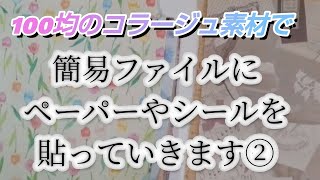 100均のコラージュ素材で

簡易ファイルに
ペーパーやシールを
貼っていきます②